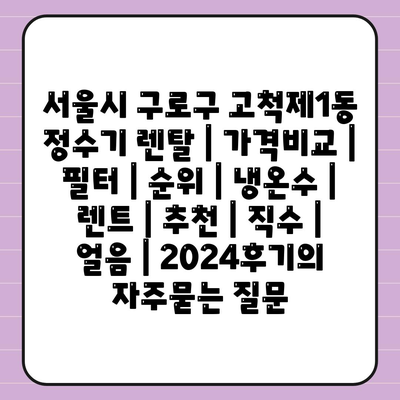 서울시 구로구 고척제1동 정수기 렌탈 | 가격비교 | 필터 | 순위 | 냉온수 | 렌트 | 추천 | 직수 | 얼음 | 2024후기의 자주묻는 질문